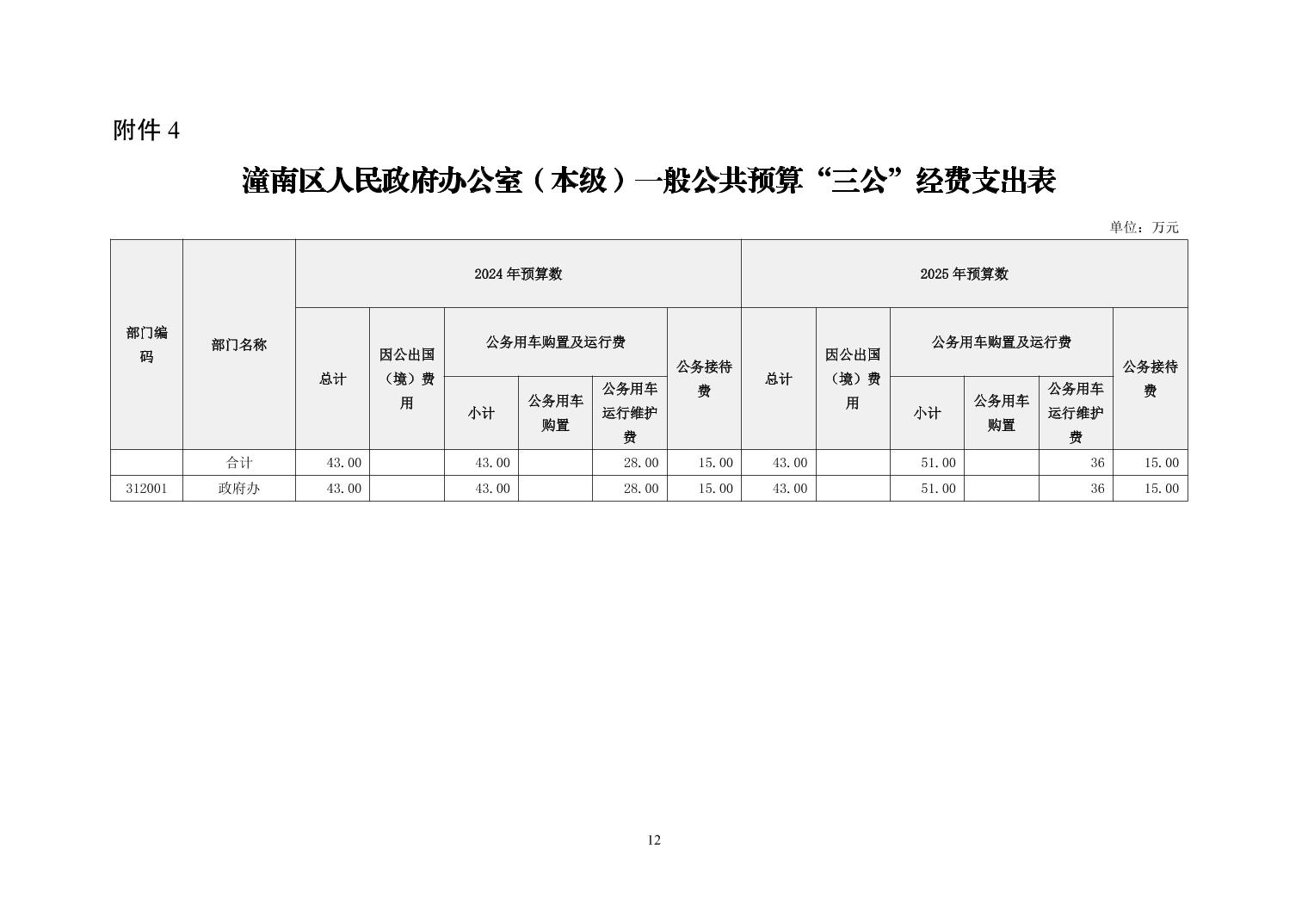 附件 4

潼南区人民政府办公室（本级）一般公共预算“三公”经费支出表

单位：万元

| 部门编码 | 部门名称 | 2024 年预算数 | | | | | | 2025 年预算数 | | | | | |
|---|---|---|---|---|---|---|---|---|---|---|---|---|---|
| | | 总计 | 因公出国（境）费用 | 公务用车购置及运行费 | | | 公务接待费 | 总计 | 因公出国（境）费用 | 公务用车购置及运行费 | | | 公务接待费 |
| | | | | 小计 | 公务用车购置 | 公务用车运行维护费 | | | | 小计 | 公务用车购置 | 公务用车运行维护费 | |
| | 合计 | 43.00 | | 43.00 | | 28.00 | 15.00 | 43.00 | | 51.00 | | 36 | 15.00 |
| 312001 | 政府办 | 43.00 | | 43.00 | | 28.00 | 15.00 | 43.00 | | 51.00 | | 36 | 15.00 |

12